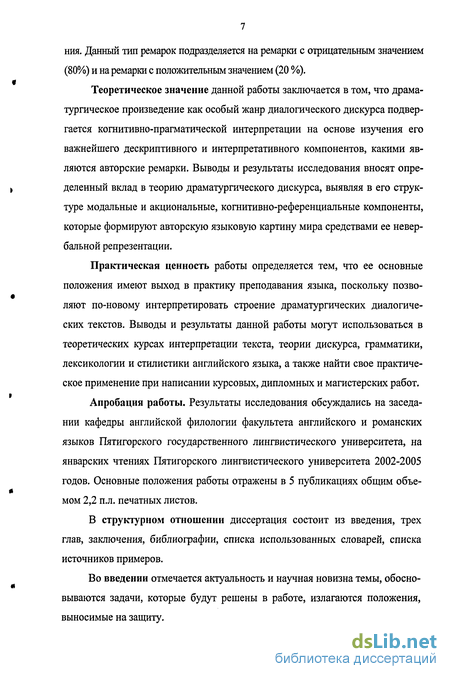 7

ния. Данный тип ремарок подразделяется на ремарки с отрицательным значением (80%) и на ремарки с положительным значением (20 %).

Теоретическое значение данной работы заключается в том, что драматургическое произведение как особый жанр диалогического дискурса подвергается когнитивно-прагматической интерпретации на основе изучения его важнейшего дескриптивного и интерпретативного компонентов, какими являются авторские ремарки. Выводы и результаты исследования вносят определенный вклад в теорию драматургического дискурса, выявляя в его структуре модальные и акциональные, когнитивно-референциальные компоненты, которые формируют авторскую языковую картину мира средствами ее невербальной репрезентации.

Практическая ценность работы определяется тем, что ее основные положения имеют выход в практику преподавания языка, поскольку позволяют по-новому интерпретировать строение драматургических диалогических текстов. Выводы и результаты данной работы могут использоваться в теоретических курсах интерпретации текста, теории дискурса, грамматики, лексикологии и стилистики английского языка, а также найти свое практическое применение при написании курсовых, дипломных и магистерских работ.

Апробация работы. Результаты исследования обсуждались на заседании кафедры английской филологии факультета английского и романских языков Пятигорского государственного лингвистического университета, на январских чтениях Пятигорского лингвистического университета 2002-2005 годов. Основные положения работы отражены в 5 публикациях общим объемом 2,2 п.л. печатных листов.

В структурном отношении диссертация состоит из введения, трех глав, заключения, библиографии, списка использованных словарей, списка источников примеров.

Во введении отмечается актуальность и научная новизна темы, обосновываются задачи, которые будут решены в работе, излагаются положения, выносимые на защиту.

dsLib.net
библиотека диссертаций